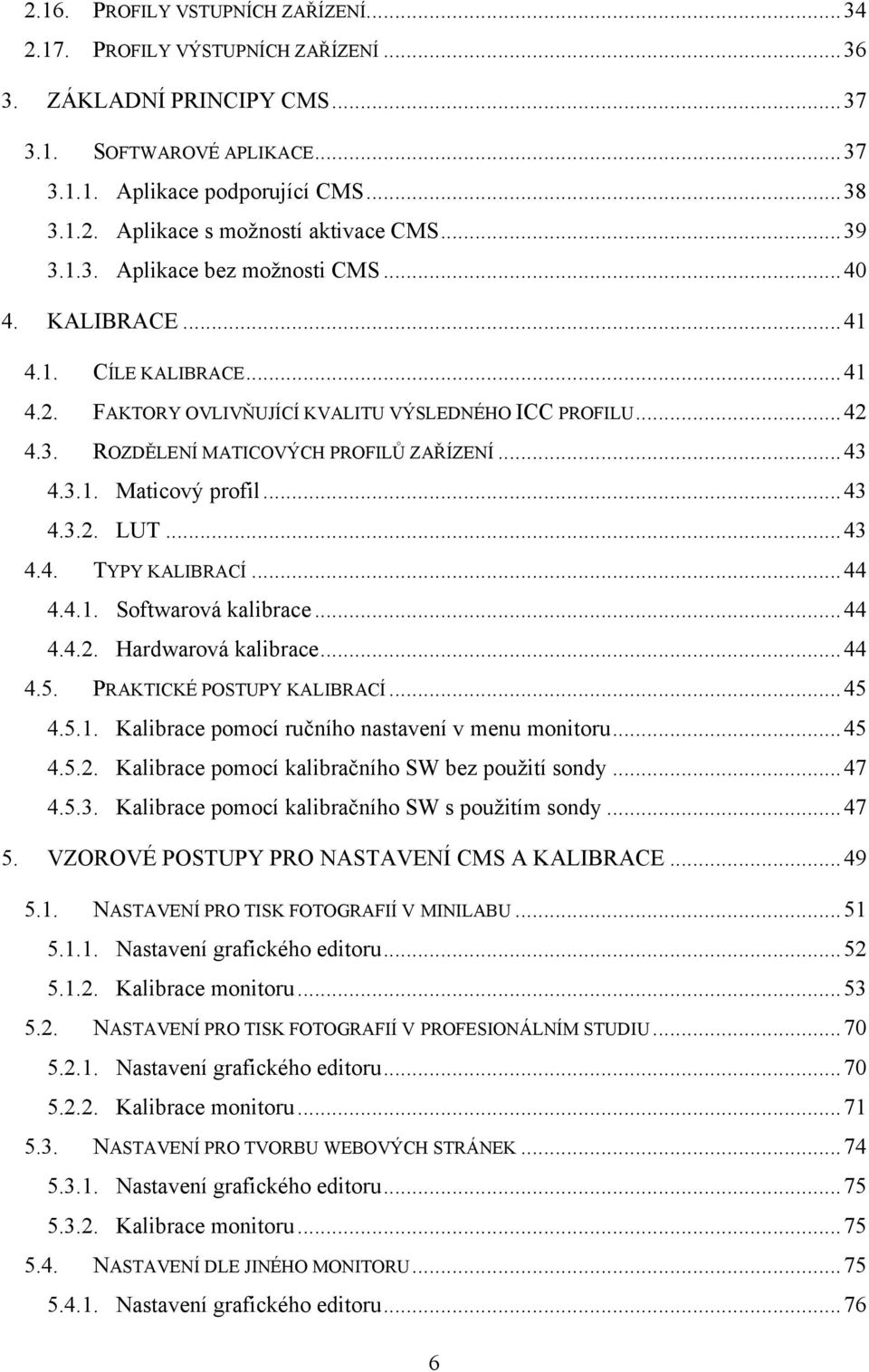 2.16. PROFILY VSTUPNÍCH ZAŘÍZENÍ ... 34
2.17. PROFILY VÝSTUPNÍCH ZAŘÍZENÍ ... 36
3. ZÁKLADNÍ PRINCIPY CMS ... 37
3.1. SOFTWAROVÉ APLIKACE ... 37
3.1.1. Aplikace podporující CMS ... 38
3.1.2. Aplikace s možností aktivace CMS ... 39
3.1.3. Aplikace bez možnosti CMS ... 40
4. KALIBRACE ... 41
4.1. CÍLE KALIBRACE ... 41
4.2. FAKTORY OVLIVŇUJÍCÍ KVALITU VÝSLEDNÉHO ICC PROFILU ... 42
4.3. ROZDĚLENÍ MATICOVÝCH PROFILŮ ZAŘÍZENÍ ... 43
4.3.1. Maticový profil ... 43
4.3.2. LUT ... 43
4.4. TYPY KALIBRACÍ ... 44
4.4.1. Softwarová kalibrace ... 44
4.4.2. Hardwarová kalibrace ... 44
4.5. PRAKTICKÉ POSTUPY KALIBRACÍ ... 45
4.5.1. Kalibrace pomocí ručního nastavení v menu monitoru ... 45
4.5.2. Kalibrace pomocí kalibračního SW bez použití sondy ... 47
4.5.3. Kalibrace pomocí kalibračního SW s použitím sondy ... 47
5. VZOROVÉ POSTUPY PRO NASTAVENÍ CMS A KALIBRACE ... 49
5.1. NASTAVENÍ PRO TISK FOTOGRAFIÍ V MINILABU ... 51
5.1.1. Nastavení grafického editoru ... 52
5.1.2. Kalibrace monitoru ... 53
5.2. NASTAVENÍ PRO TISK FOTOGRAFIÍ V PROFESIONÁLNÍM STUDIU ... 70
5.2.1. Nastavení grafického editoru ... 70
5.2.2. Kalibrace monitoru ... 71
5.3. NASTAVENÍ PRO TVORBU WEBOVÝCH STRÁNEK ... 74
5.3.1. Nastavení grafického editoru ... 75
5.3.2. Kalibrace monitoru ... 75
5.4. NASTAVENÍ DLE JINÉHO MONITORU ... 75
5.4.1. Nastavení grafického editoru ... 76

6